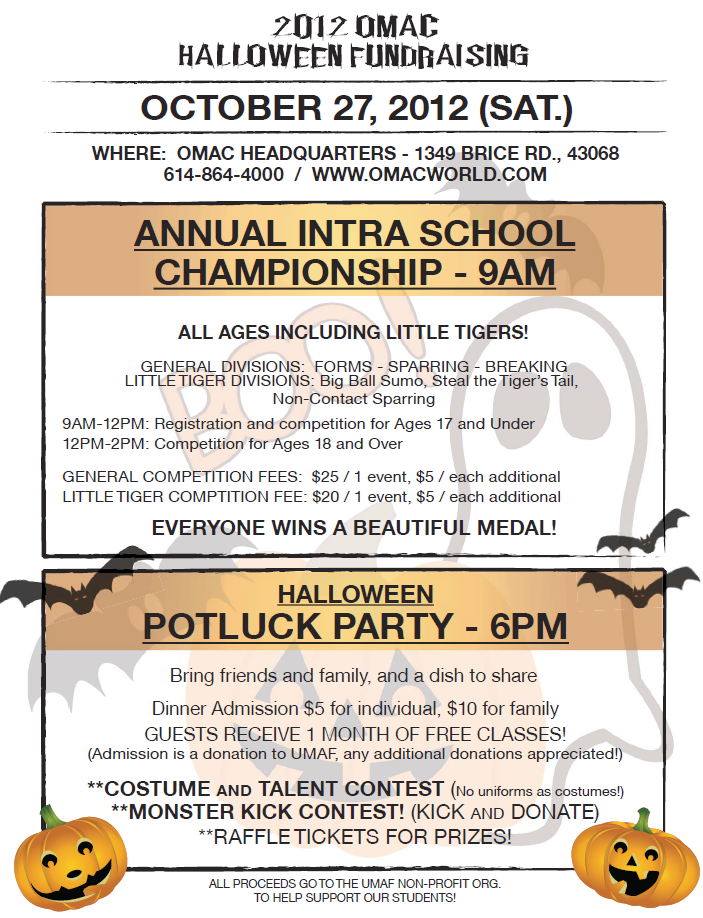 2012 OMAC
HALLOWEEN FUNDRAISING

OCTOBER 27, 2012 (SAT.)

WHERE: OMAC HEADQUARTERS - 1349 BRICE RD., 43068
614-864-4000 / WWW.OMACWORLD.COM

ANNUAL INTRA SCHOOL CHAMPIONSHIP - 9AM

ALL AGES INCLUDING LITTLE TIGERS!

GENERAL DIVISIONS: FORMS - SPARRING - BREAKING
LITTLE TIGER DIVISIONS: Big Ball Sumo, Steal the Tiger's Tail, Non-Contact Sparring

9AM-12PM: Registration and competition for Ages 17 and Under
12PM-2PM: Competition for Ages 18 and Over

GENERAL COMPETITION FEES: $25 / 1 event, $5 / each additional
LITTLE TIGER COMPTITION FEE: $20 / 1 event, $5 / each additional

EVERYONE WINS A BEAUTIFUL MEDAL!

HALLOWEEN
POTLUCK PARTY - 6PM

Bring friends and family, and a dish to share

Dinner Admission $5 for individual, $10 for family
GUESTS RECEIVE 1 MONTH OF FREE CLASSES!
(Admission is a donation to UMAF, any additional donations appreciated!)

**COSTUME AND TALENT CONTEST (No uniforms as costumes!)
**MONSTER KICK CONTEST! (KICK AND DONATE)
**RAFFLE TICKETS FOR PRIZES!

ALL PROCEEDS GO TO THE UMAF NON-PROFIT ORG.
TO HELP SUPPORT OUR STUDENTS!